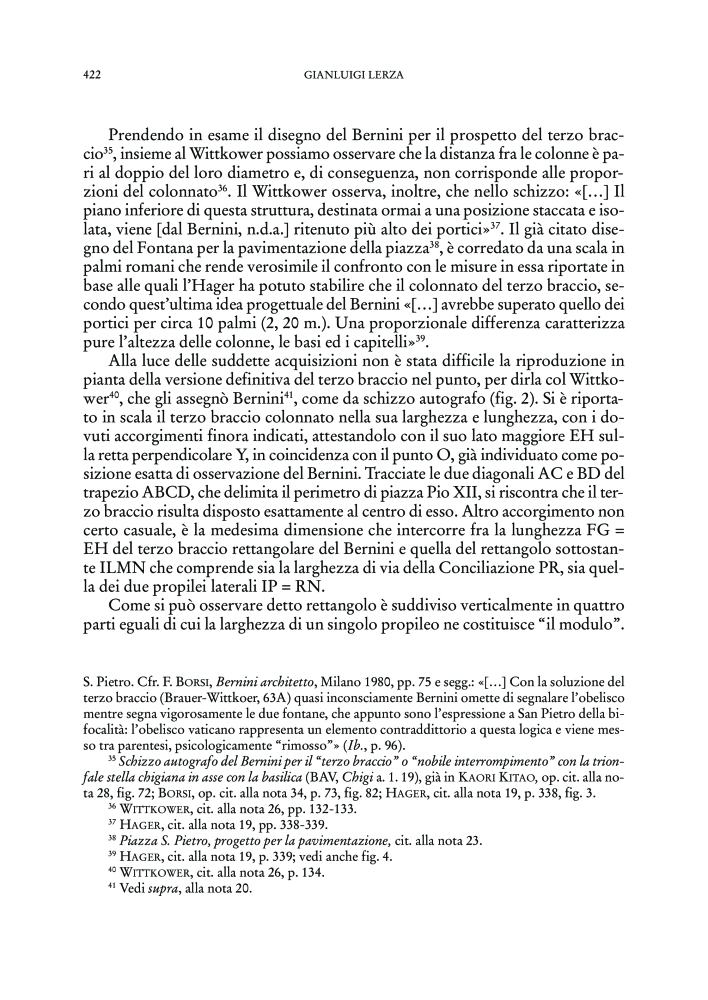 422

GIANLUIGI LERZA

Prendendo in esame il disegno del Bernini per il prospetto del terzo braccio$^{35}$, insieme al Wittkower possiamo osservare che la distanza fra le colonne è pari al doppio del loro diametro e, di conseguenza, non corrisponde alle proporzioni del colonnato$^{36}$. Il Wittkower osserva, inoltre, che nello schizzo: «[…] Il piano inferiore di questa struttura, destinata ormai a una posizione staccata e isolata, viene [dal Bernini, n.d.a.] ritenuto più alto dei portici»$^{37}$. Il già citato disegno del Fontana per la pavimentazione della piazza$^{38}$, è corredato da una scala in palmi romani che rende verosimile il confronto con le misure in essa riportate in base alle quali l'Hager ha potuto stabilire che il colonnato del terzo braccio, secondo quest'ultima idea progettuale del Bernini «[…] avrebbe superato quello dei portici per circa 10 palmi (2, 20 m.). Una proporzionale differenza caratterizza pure l'altezza delle colonne, le basi ed i capitelli»$^{39}$.

Alla luce delle suddette acquisizioni non è stata difficile la riproduzione in pianta della versione definitiva del terzo braccio nel punto, per dirla col Wittkower$^{40}$, che gli assegnò Bernini$^{41}$, come da schizzo autografo (fig. 2). Si è riportato in scala il terzo braccio colonnato nella sua larghezza e lunghezza, con i dovuti accorgimenti finora indicati, attestandolo con il suo lato maggiore EH sulla retta perpendicolare Y, in coincidenza con il punto O, già individuato come posizione esatta di osservazione del Bernini. Tracciate le due diagonali AC e BD del trapezio ABCD, che delimita il perimetro di piazza Pio XII, si riscontra che il terzo braccio risulta disposto esattamente al centro di esso. Altro accorgimento non certo casuale, è la medesima dimensione che intercorre fra la lunghezza FG = EH del terzo braccio rettangolare del Bernini e quella del rettangolo sottostante ILMN che comprende sia la larghezza di via della Conciliazione PR, sia quella dei due propilei laterali IP = RN.

Come si può osservare detto rettangolo è suddiviso verticalmente in quattro parti eguali di cui la larghezza di un singolo propileo ne costituisce "il modulo".

S. Pietro. Cfr. F. BORSI, *Bernini architetto*, Milano 1980, pp. 75 e segg.: «[…] Con la soluzione del terzo braccio (Brauer-Wittkoer, 63A) quasi inconsciamente Bernini omette di segnalare l'obelisco mentre segna vigorosamente le due fontane, che appunto sono l'espressione a San Pietro della bifocalità: l'obelisco vaticano rappresenta un elemento contraddittorio a questa logica e viene messo tra parentesi, psicologicamente "rimosso"» (*Ib.*, p. 96).

$^{35}$ *Schizzo autografo del Bernini per il "terzo braccio" o "nobile interrompimento" con la trionfale stella chigiana in asse con la basilica* (BAV, *Chigi* a. 1. 19), già in KAORI KITAO, op. cit. alla nota 28, fig. 72; BORSI, op. cit. alla nota 34, p. 73, fig. 82; HAGER, cit. alla nota 19, p. 338, fig. 3.

$^{36}$ WITTKOWER, cit. alla nota 26, pp. 132-133.

$^{37}$ HAGER, cit. alla nota 19, pp. 338-339.

$^{38}$ *Piazza S. Pietro, progetto per la pavimentazione,* cit. alla nota 23.

$^{39}$ HAGER, cit. alla nota 19, p. 339; vedi anche fig. 4.

$^{40}$ WITTKOWER, cit. alla nota 26, p. 134.

$^{41}$ Vedi *supra*, alla nota 20.